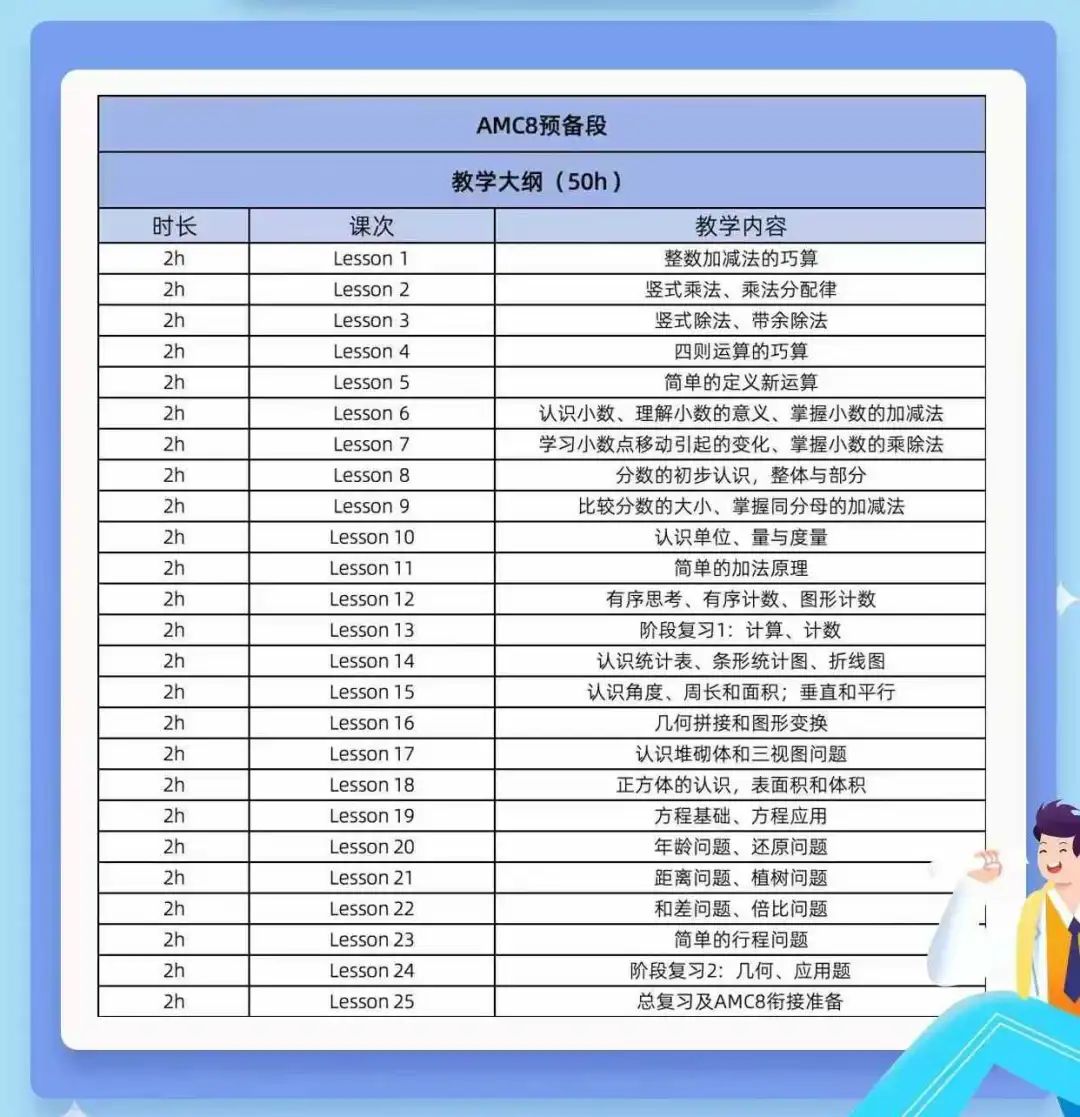 AMC8预备段

教学大纲（50h）

| 时长 | 课次 | 教学内容 |
|---|---|---|
| 2h | Lesson 1 | 整数加减法的巧算 |
| 2h | Lesson 2 | 竖式乘法、乘法分配律 |
| 2h | Lesson 3 | 竖式除法、带余除法 |
| 2h | Lesson 4 | 四则运算的巧算 |
| 2h | Lesson 5 | 简单的定义新运算 |
| 2h | Lesson 6 | 认识小数、理解小数的意义、掌握小数的加减法 |
| 2h | Lesson 7 | 学习小数点移动引起的变化、掌握小数的乘除法 |
| 2h | Lesson 8 | 分数的初步认识，整体与部分 |
| 2h | Lesson 9 | 比较分数的大小、掌握同分母的加减法 |
| 2h | Lesson 10 | 认识单位、量与度量 |
| 2h | Lesson 11 | 简单的加法原理 |
| 2h | Lesson 12 | 有序思考、有序计数、图形计数 |
| 2h | Lesson 13 | 阶段复习1：计算、计数 |
| 2h | Lesson 14 | 认识统计表、条形统计图、折线图 |
| 2h | Lesson 15 | 认识角度、周长和面积；垂直和平行 |
| 2h | Lesson 16 | 几何拼接和图形变换 |
| 2h | Lesson 17 | 认识堆砌体和三视图问题 |
| 2h | Lesson 18 | 正方体的认识，表面积和体积 |
| 2h | Lesson 19 | 方程基础、方程应用 |
| 2h | Lesson 20 | 年龄问题、还原问题 |
| 2h | Lesson 21 | 距离问题、植树问题 |
| 2h | Lesson 22 | 和差问题、倍比问题 |
| 2h | Lesson 23 | 简单的行程问题 |
| 2h | Lesson 24 | 阶段复习2：几何、应用题 |
| 2h | Lesson 25 | 总复习及AMC8衔接准备 |